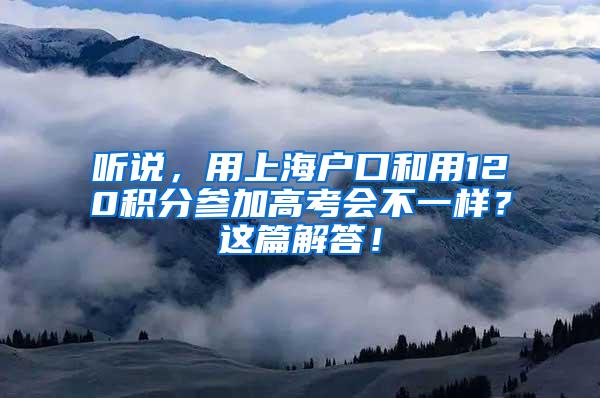 听说，用上海户口和用120积分参加高考会不一样？这篇解答！